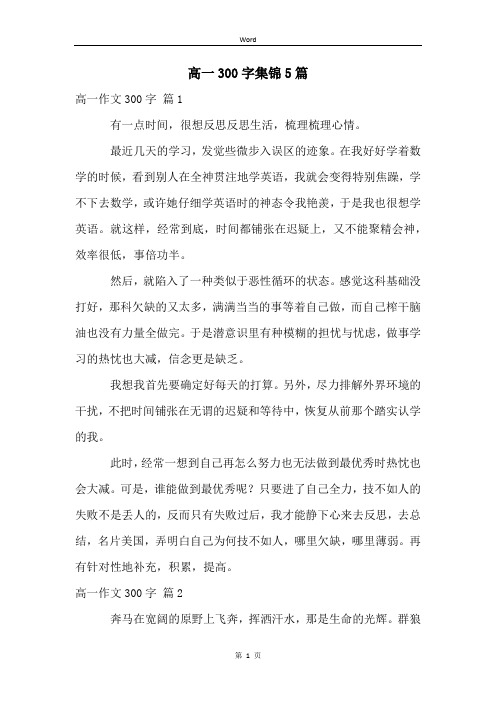 Word

高一300字集锦5篇

高一作文300字 篇1

有一点时间，很想反思反思生活，梳理梳理心情。

最近几天的学习，发觉些微步入误区的迹象。在我好好学着数学的时候，看到别人在全神贯注地学英语，我就会变得特别焦躁，学不下去数学，或许她仔细学英语时的神态令我艳羡，于是我也很想学英语。就这样，经常到底，时间都铺张在迟疑上，又不能聚精会神，效率很低，事倍功半。

然后，就陷入了一种类似于恶性循环的状态。感觉这科基础没打好，那科欠缺的又太多，满满当当的事等着自己做，而自己榨干脑油也没有力量全做完。于是潜意识里有种模糊的担忧与忧虑，做事学习的热忱也大减，信念更是缺乏。

我想我首先要确定好每天的打算。另外，尽力排解外界环境的干扰，不把时间铺张在无谓的迟疑和等待中，恢复从前那个踏实认学的我。

此时，经常一想到自己再怎么努力也无法做到最优秀时热忱也会大减。可是，谁能做到最优秀呢？只要进了自己全力，技不如人的失败不是丢人的，反而只有失败过后，我才能静下心来去反思，去总结，名片美国，弄明白自己为何技不如人，哪里欠缺，哪里薄弱。再有针对性地补充，积累，提高。

高一作文300字 篇2

奔马在宽阔的原野上飞奔，挥洒汗水，那是生命的光辉。群狼

第 1 页